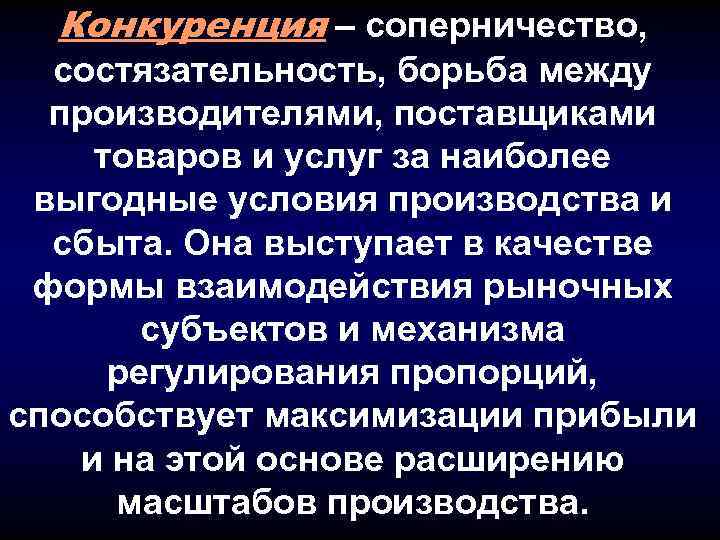 Конкуренция – соперничество, состязательность, борьба между производителями, поставщиками товаров и услуг за наиболее выгодные условия производства и сбыта. Она выступает в качестве формы взаимодействия рыночных субъектов и механизма регулирования пропорций, способствует максимизации прибыли и на этой основе расширению масштабов производства.